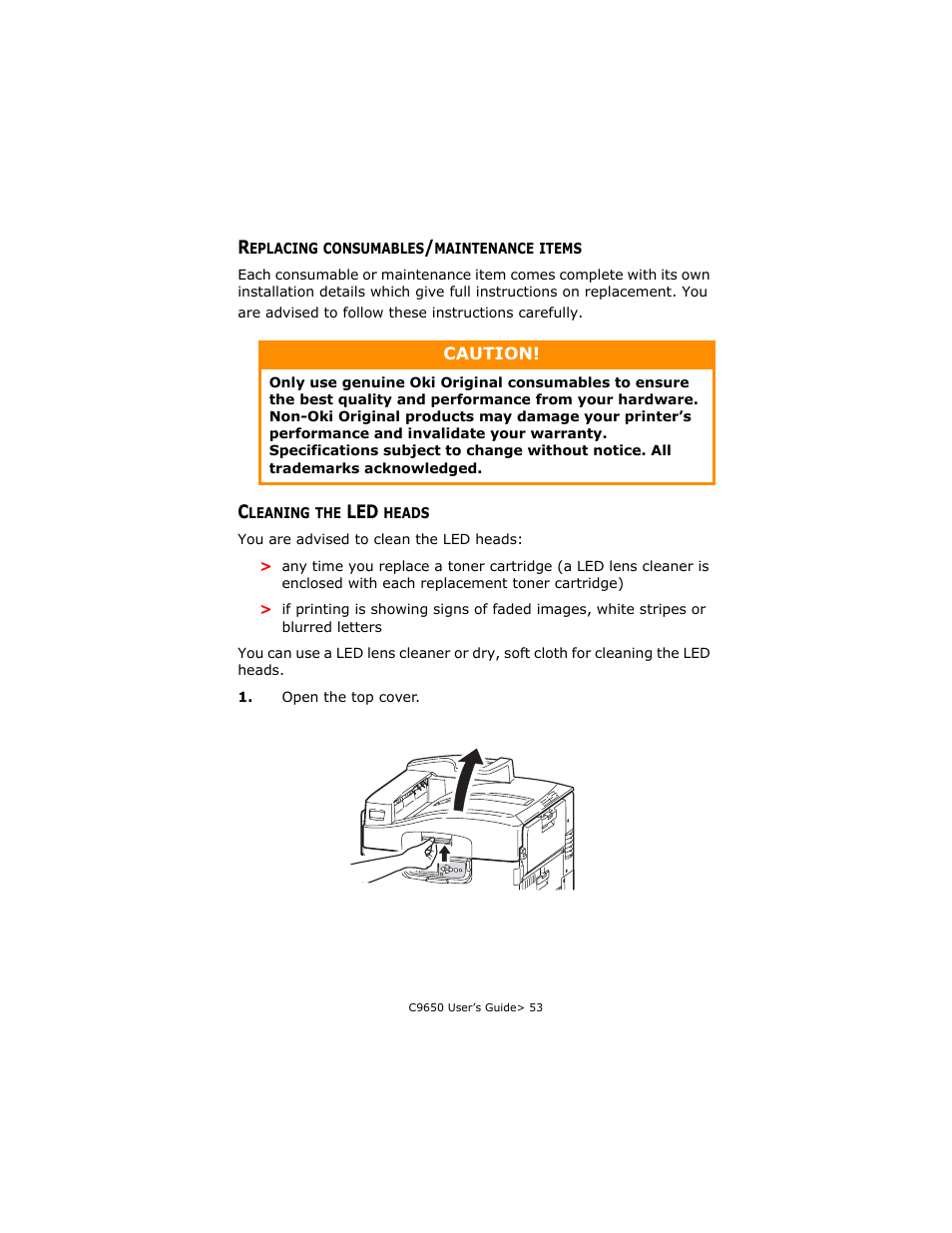 REPLACING CONSUMABLES/MAINTENANCE ITEMS

Each consumable or maintenance item comes complete with its own installation details which give full instructions on replacement. You are advised to follow these instructions carefully.

CAUTION!

Only use genuine Oki Original consumables to ensure the best quality and performance from your hardware. Non-Oki Original products may damage your printer's performance and invalidate your warranty. Specifications subject to change without notice. All trademarks acknowledged.

CLEANING THE LED HEADS

You are advised to clean the LED heads:

> any time you replace a toner cartridge (a LED lens cleaner is enclosed with each replacement toner cartridge)

> if printing is showing signs of faded images, white stripes or blurred letters

You can use a LED lens cleaner or dry, soft cloth for cleaning the LED heads.

1. Open the top cover.

C9650 User's Guide> 53